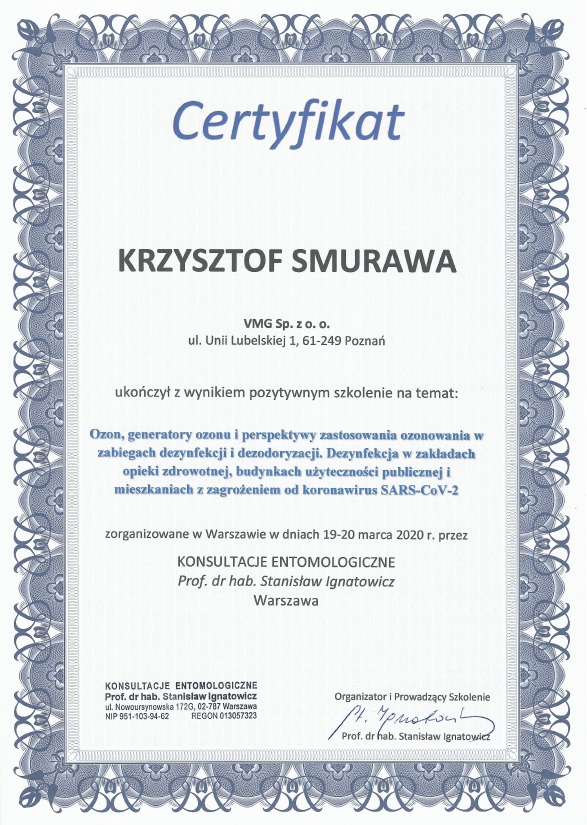 Certyfikat

KRZYSZTOF SMURAWA

VMG Sp. z o. o.
ul. Unii Lubelskiej 1, 61-249 Poznań

ukończył z wynikiem pozytywnym szkolenie na temat:

Ozon, generatory ozonu i perspektywy zastosowania ozonowania w zabiegach dezynfekcji i dezodoryzacji. Dezynfekcja w zakładach opieki zdrowotnej, budynkach użyteczności publicznej i mieszkaniach z zagrożeniem od koronawirus SARS-CoV-2

zorganizowane w Warszawie w dniach 19-20 marca 2020 r. przez

KONSULTACJE ENTOMOLOGICZNE
Prof. dr hab. Stanisław Ignatowicz
Warszawa

KONSULTACJE ENTOMOLOGICZNE
Prof. dr hab. Stanisław Ignatowicz
ul. Nowoursynowska 172G, 02-787 Warszawa
NIP 951-103-94-62 REGON 013057323

Organizator i Prowadzący Szkolenie
St. Ignatowicz
Prof. dr hab. Stanisław Ignatowicz